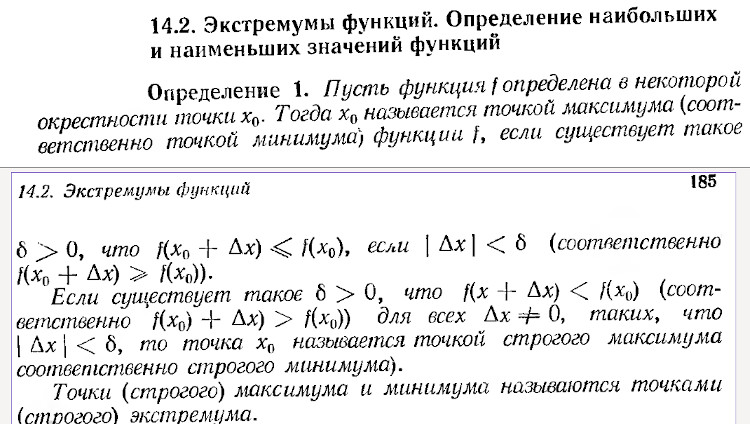 14.2. Экстремумы функций. Определение наибольших и наименьших значений функций

Определение 1. Пусть функция $f$ определена в некоторой окрестности точки $x_0$. Тогда $x_0$ называется точкой максимума (соответственно точкой минимума) функции $f$, если существует такое

14.2. Экстремумы функций

185

$\delta > 0$, что $f(x_0 + \Delta x) \leqslant f(x_0)$, если $|\Delta x| < \delta$ (соответственно $f(x_0 + \Delta x) \geqslant f(x_0)$).

Если существует такое $\delta > 0$, что $f(x + \Delta x) < f(x_0)$ (соответственно $f(x_0) + \Delta x) > f(x_0)$) для всех $\Delta x \neq 0$, таких, что $|\Delta x| < \delta$, то точка $x_0$ называется точкой строгого максимума соответственно строгого минимума).

Точки (строгого) максимума и минимума называются точками (строгого) экстремума.